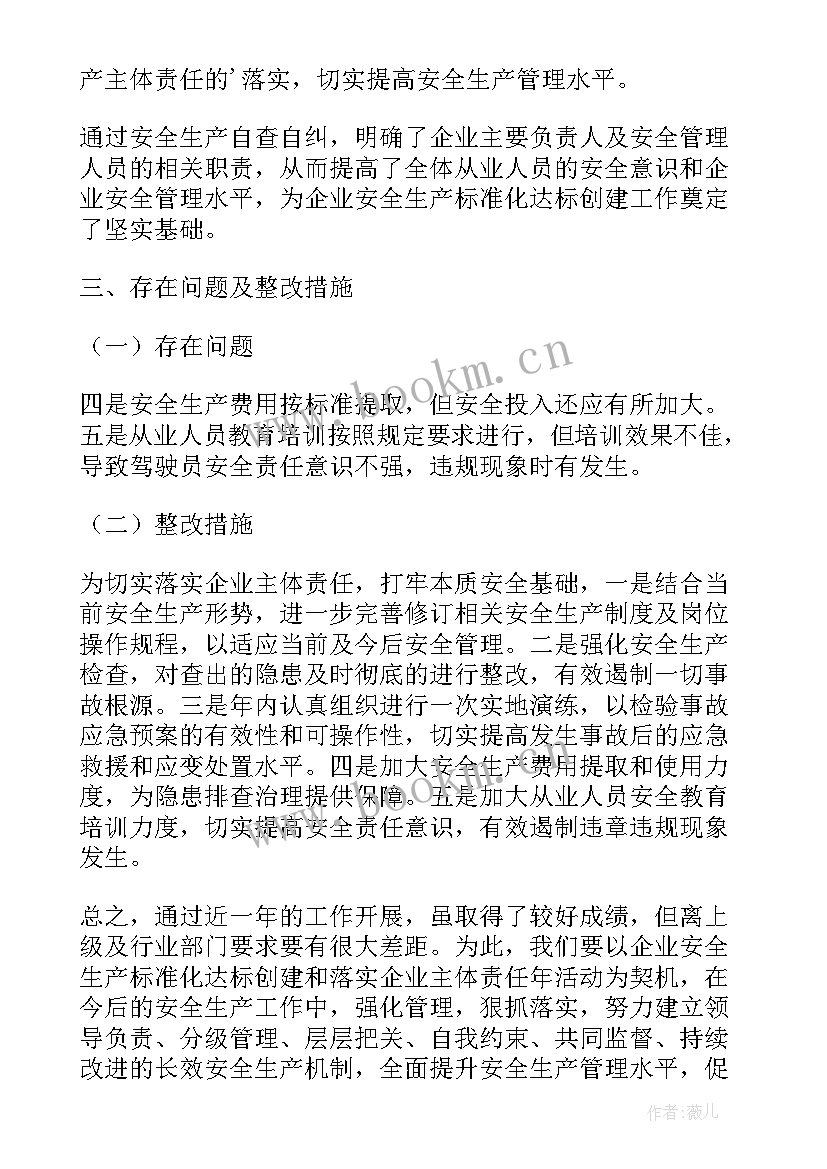 产主体责任的'落实，切实提高安全生产管理水平。

通过安全生产自查自纠，明确了企业主要负责人及安全管理人员的相关职责，从而提高了全体从业人员的安全意识和企业安全管理水平，为企业安全生产标准化达标创建工作奠定了坚实基础。

三、存在问题及整改措施

（一）存在问题

四是安全生产费用按标准提取，但安全投入还应有所加大。五是从业人员教育培训按照规定要求进行，但培训效果不佳，导致驾驶员安全责任意识不强，违规现象时有发生。

（二）整改措施

为切实落实企业主体责任，打牢本质安全基础，一是结合当前安全生产形势，进一步完善修订相关安全生产制度及岗位操作规程，以适应当前及今后安全管理。二是强化安全生产检查，对查出的隐患及时彻底的进行整改，有效遏制一切事故根源。三是年内认真组织进行一次实地演练，以检验事故应急预案的有效性和可操作性，切实提高发生事故后的应急救援和应变处置水平。四是加大安全生产费用提取和使用力度，为隐患排查治理提供保障。五是加大从业人员安全教育培训力度，切实提高安全责任意识，有效遏制违章违规现象发生。

总之，通过近一年的工作开展，虽取得了较好成绩，但离上级及行业部门要求要有很大差距。为此，我们要以企业安全生产标准化达标创建和落实企业主体责任年活动为契机，在今后的安全生产工作中，强化管理，狠抓落实，努力建立领导负责、分级管理、层层把关、自我约束、共同监督、持续改进的长效安全生产机制，全面提升安全生产管理水平，促

www.bookm.cn

作者：薇儿